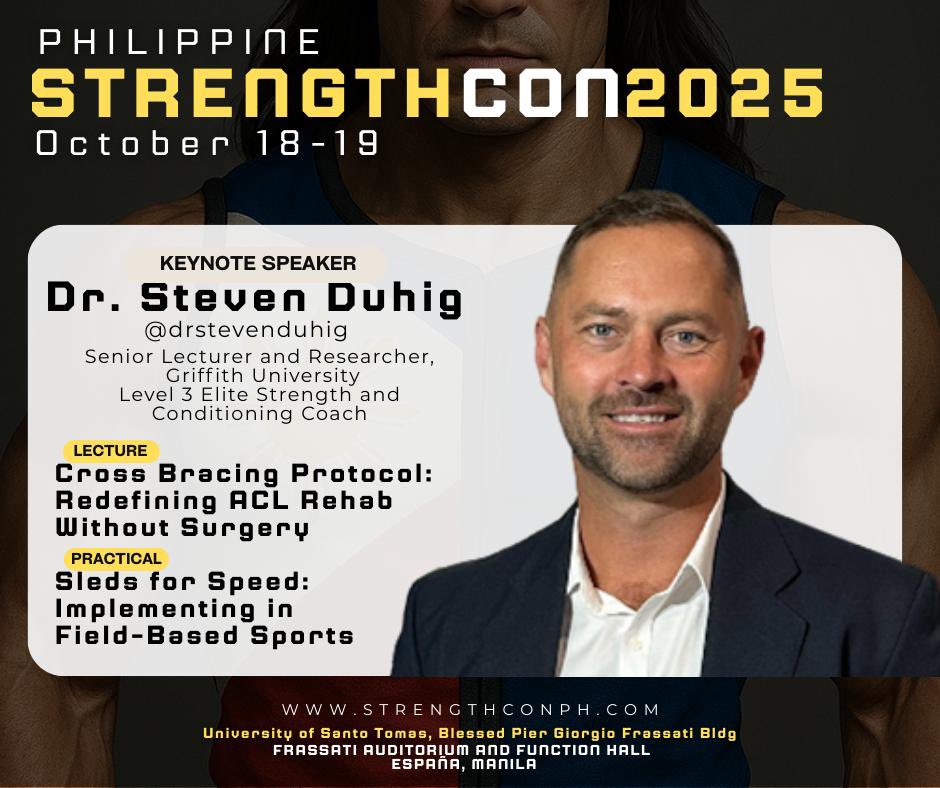 PHILIPPINE
STRENGTHCON2025
October 18-19

KEYNOTE SPEAKER
Dr. Steven Duhig
@drstevenduhig
Senior Lecturer and Researcher, Griffith University
Level 3 Elite Strength and Conditioning Coach

LECTURE
Cross Bracing Protocol: Redefining ACL Rehab Without Surgery

PRACTICAL
Sleds for Speed: Implementing in Field-Based Sports

WWW.STRENGTHCONPH.COM
University of Santo Tomas, Blessed Pier Giorgio Frassati Bldg
FRASSATI AUDITORIUM AND FUNCTION HALL
ESPAÑA, MANILA